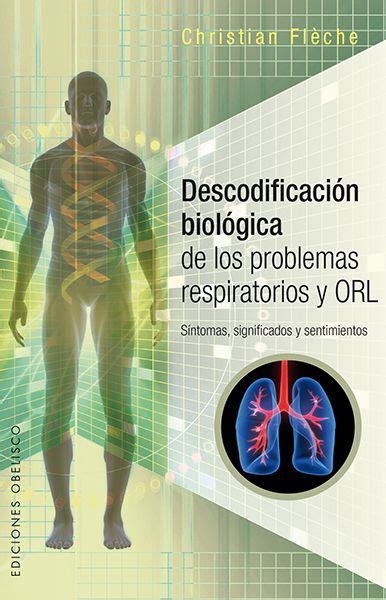 Christian Flèche

Descodificación biológica de los problemas respiratorios y ORL

Síntomas, significados y sentimientos

EDICIONES OBELISCO